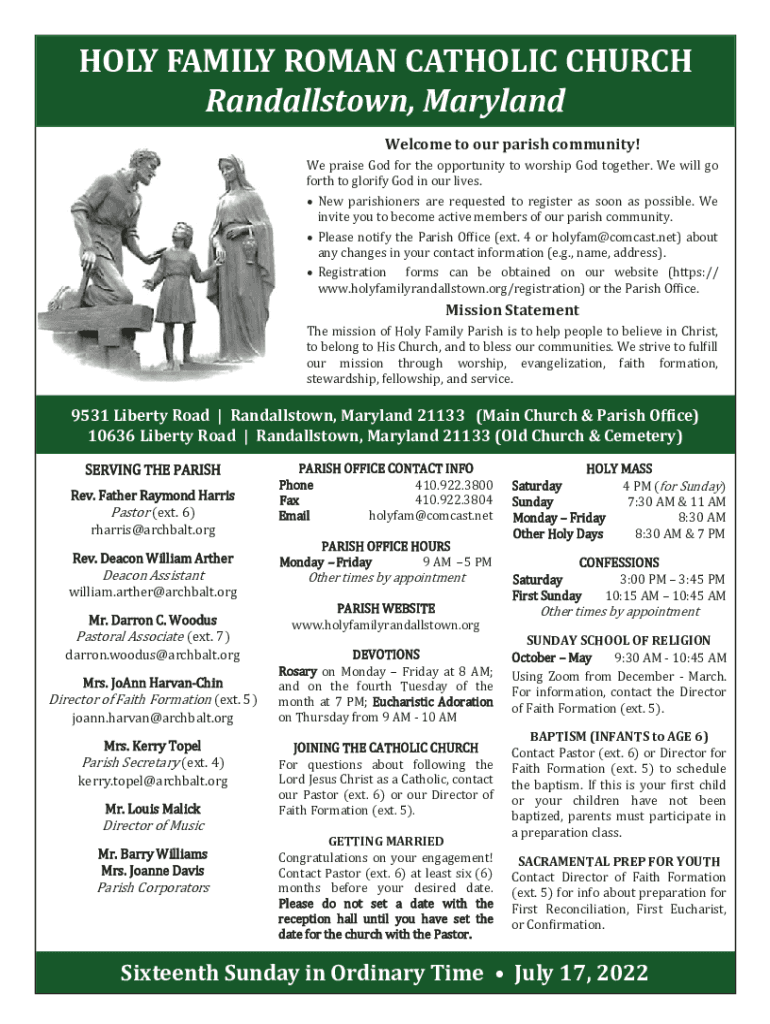 HOLY FAMILY ROMAN CATHOLIC CHURCH
Randallstown, Maryland

Welcome to our parish community!

We praise God for the opportunity to worship God together. We will go forth to glorify God in our lives.

• New parishioners are requested to register as soon as possible. We invite you to become active members of our parish community.
• Please notify the Parish Office (ext. 4 or holyfam@comcast.net) about any changes in your contact information (e.g., name, address).
• Registration forms can be obtained on our website (https://www.holyfamilyrandallstown.org/registration) or the Parish Office.

Mission Statement

The mission of Holy Family Parish is to help people to believe in Christ, to belong to His Church, and to bless our communities. We strive to fulfill our mission through worship, evangelization, faith formation, stewardship, fellowship, and service.

9531 Liberty Road | Randallstown, Maryland 21133 (Main Church & Parish Office)
10636 Liberty Road | Randallstown, Maryland 21133 (Old Church & Cemetery)

SERVING THE PARISH

Rev. Father Raymond Harris
Pastor (ext. 6)
rharris@archbalt.org

Rev. Deacon William Arther
Deacon Assistant
william.arther@archbalt.org

Mr. Darron C. Woodus
Pastoral Associate (ext. 7)
darron.woodus@archbalt.org

Mrs. JoAnn Harvan-Chin
Director of Faith Formation (ext. 5)
joann.harvan@archbalt.org

Mrs. Kerry Topel
Parish Secretary (ext. 4)
kerry.topel@archbalt.org

Mr. Louis Malick
Director of Music

Mr. Barry Williams
Mrs. Joanne Davis
Parish Corporators

PARISH OFFICE CONTACT INFO
Phone 410.922.3800
Fax 410.922.3804
Email holyfam@comcast.net

PARISH OFFICE HOURS
Monday – Friday 9 AM – 5 PM
Other times by appointment

PARISH WEBSITE
www.holyfamilyrandallstown.org

DEVOTIONS
Rosary on Monday – Friday at 8 AM; and on the fourth Tuesday of the month at 7 PM; Eucharistic Adoration on Thursday from 9 AM - 10 AM

JOINING THE CATHOLIC CHURCH
For questions about following the Lord Jesus Christ as a Catholic, contact our Pastor (ext. 6) or our Director of Faith Formation (ext. 5).

GETTING MARRIED
Congratulations on your engagement! Contact Pastor (ext. 6) at least six (6) months before your desired date. Please do not set a date with the reception hall until you have set the date for the church with the Pastor.

HOLY MASS
Saturday 4 PM (for Sunday)
Sunday 7:30 AM & 11 AM
Monday – Friday 8:30 AM
Other Holy Days 8:30 AM & 7 PM

CONFESSIONS
Saturday 3:00 PM – 3:45 PM
First Sunday 10:15 AM – 10:45 AM
Other times by appointment

SUNDAY SCHOOL OF RELIGION
October – May 9:30 AM - 10:45 AM
Using Zoom from December - March. For information, contact the Director of Faith Formation (ext. 5).

BAPTISM (INFANTS to AGE 6)
Contact Pastor (ext. 6) or Director for Faith Formation (ext. 5) to schedule the baptism. If this is your first child or your children have not been baptized, parents must participate in a preparation class.

SACRAMENTAL PREP FOR YOUTH
Contact Director of Faith Formation (ext. 5) for info about preparation for First Reconciliation, First Eucharist, or Confirmation.

Sixteenth Sunday in Ordinary Time • July 17, 2022